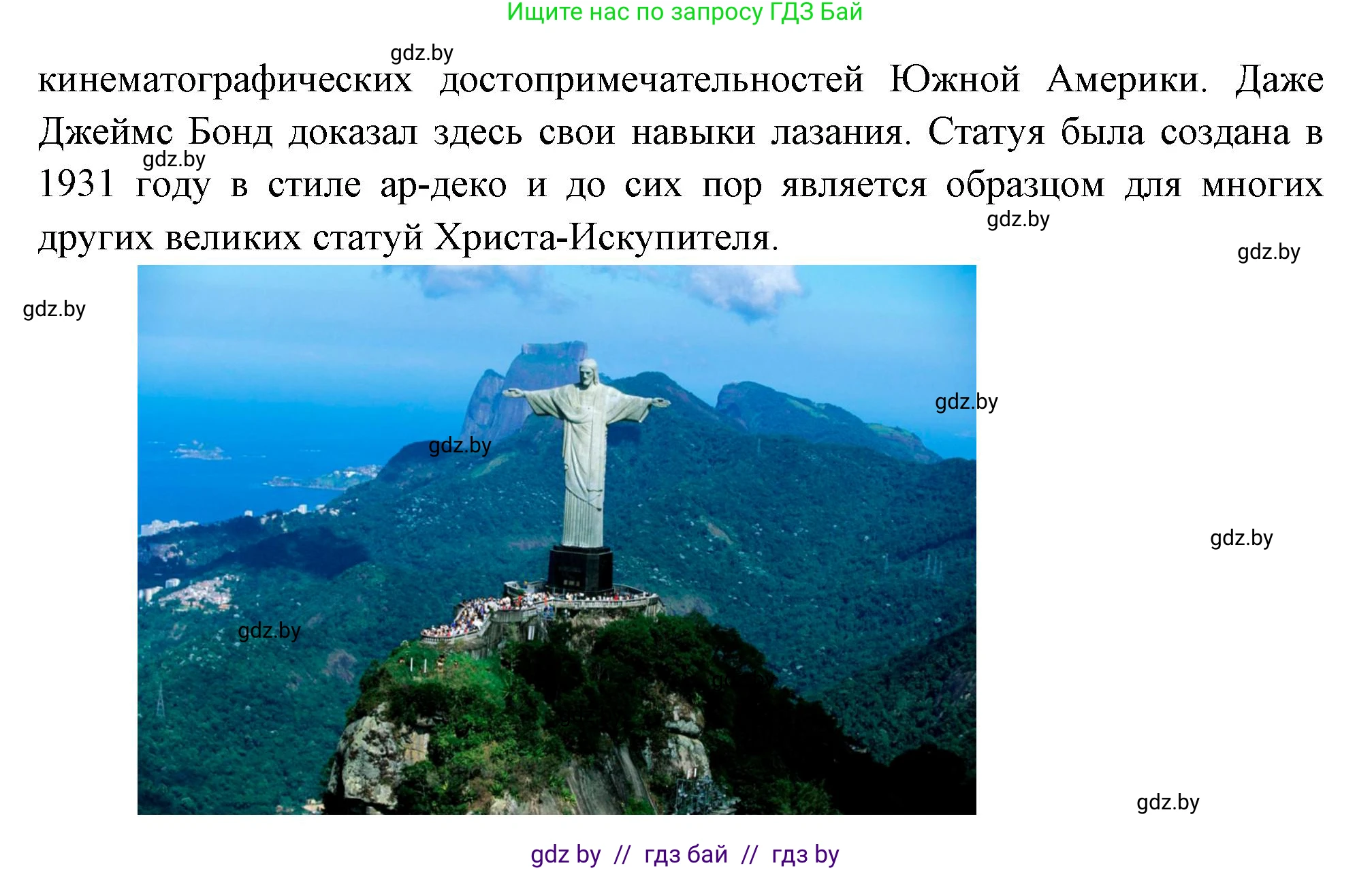 Ищите нас по запросу ГДЗ Бай

gdz.by

кинематографических достопримечательностей Южной Америки. Даже Джеймс Бонд доказал здесь свои навыки лазания. Статуя была создана в 1931 году в стиле ар-деко и до сих пор является образцом для многих других великих статуй Христа-Искупителя.

gdz.by

gdz.by

gdz.by

gdz.by

gdz.by

gdz.by

gdz.by

gdz.by

gdz.by

gdz by // гдз бай // гдз by